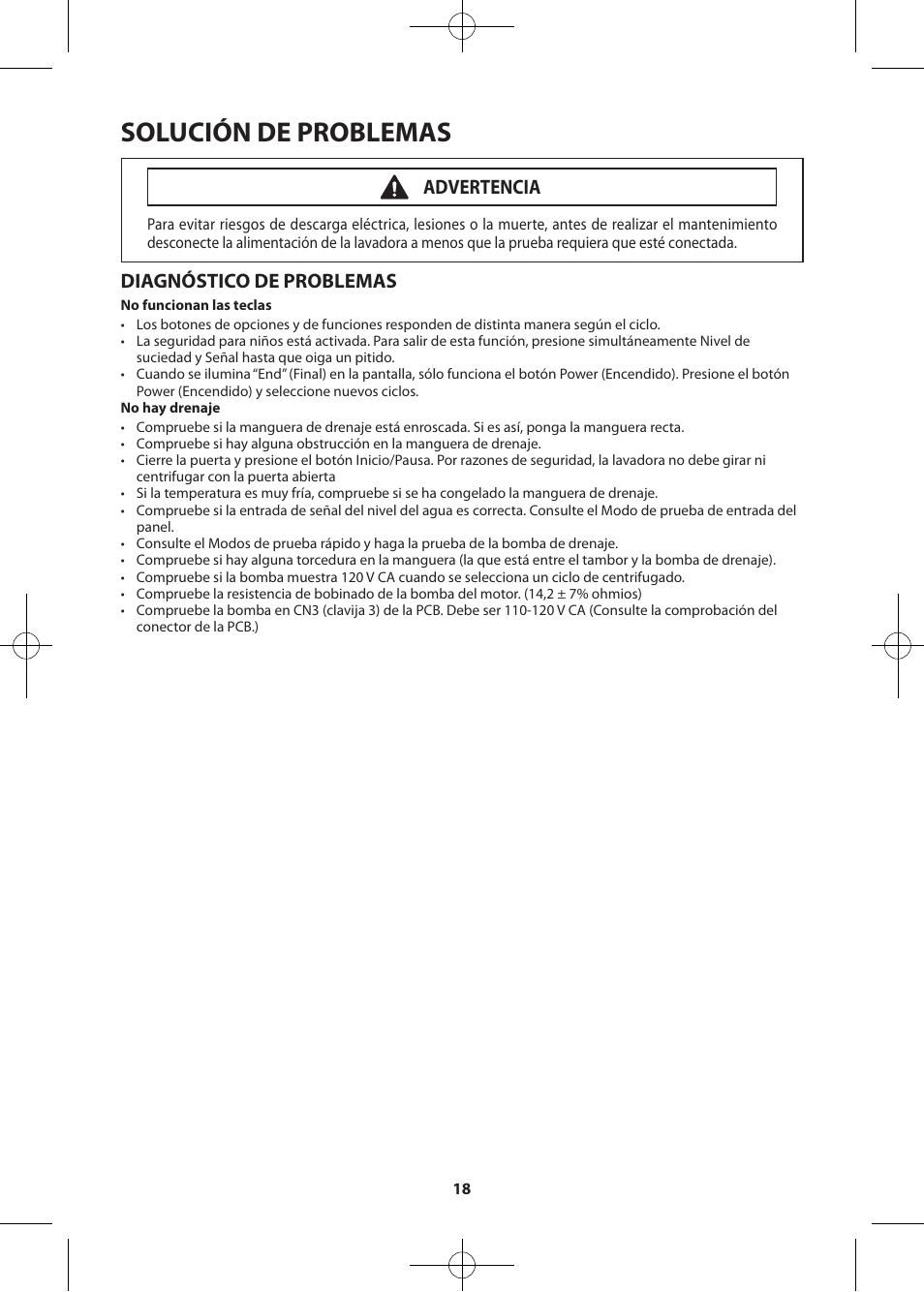 SOLUCIÓN DE PROBLEMAS

ADVERTENCIA

Para evitar riesgos de descarga eléctrica, lesiones o la muerte, antes de realizar el mantenimiento desconecte la alimentación de la lavadora a menos que la prueba requiera que esté conectada.

DIAGNÓSTICO DE PROBLEMAS

No funcionan las teclas
• Los botones de opciones y de funciones responden de distinta manera según el ciclo.
• La seguridad para niños está activada. Para salir de esta función, presione simultáneamente Nivel de suciedad y Señal hasta que oiga un pitido.
• Cuando se ilumina “End” (Final) en la pantalla, sólo funciona el botón Power (Encendido). Presione el botón Power (Encendido) y seleccione nuevos ciclos.
No hay drenaje
• Compruebe si la manguera de drenaje está enroscada. Si es así, ponga la manguera recta.
• Compruebe si hay alguna obstrucción en la manguera de drenaje.
• Cierre la puerta y presione el botón Inicio/Pausa. Por razones de seguridad, la lavadora no debe girar ni centrifugar con la puerta abierta
• Si la temperatura es muy fría, compruebe si se ha congelado la manguera de drenaje.
• Compruebe si la entrada de señal del nivel del agua es correcta. Consulte el Modo de prueba de entrada del panel.
• Consulte el Modos de prueba rápido y haga la prueba de la bomba de drenaje.
• Compruebe si hay alguna torcedura en la manguera (la que está entre el tambor y la bomba de drenaje).
• Compruebe si la bomba muestra 120 V CA cuando se selecciona un ciclo de centrifugado.
• Compruebe la resistencia de bobinado de la bomba del motor. (14,2 ± 7% ohmios)
• Compruebe la bomba en CN3 (clavija 3) de la PCB. Debe ser 110-120 V CA (Consulte la comprobación del conector de la PCB.)

18